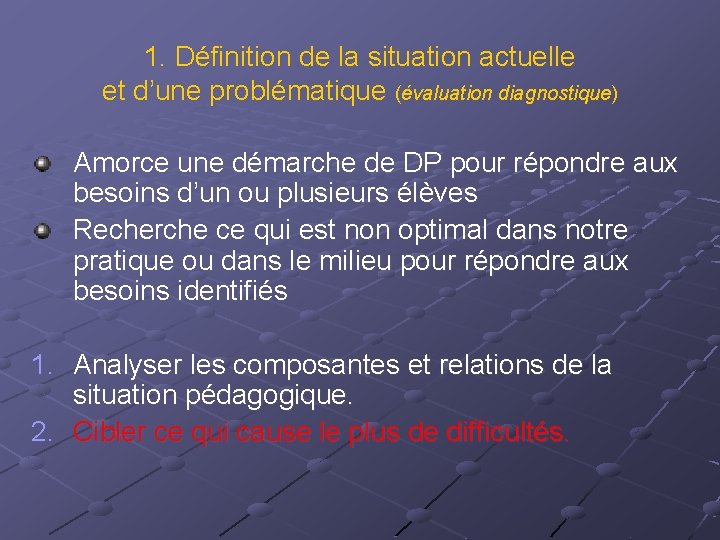 1. Définition de la situation actuelle
et d'une problématique (évaluation diagnostique)

• Amorce une démarche de DP pour répondre aux besoins d'un ou plusieurs élèves
• Recherche ce qui est non optimal dans notre pratique ou dans le milieu pour répondre aux besoins identifiés

1. Analyser les composantes et relations de la situation pédagogique.
2. Cibler ce qui cause le plus de difficultés.